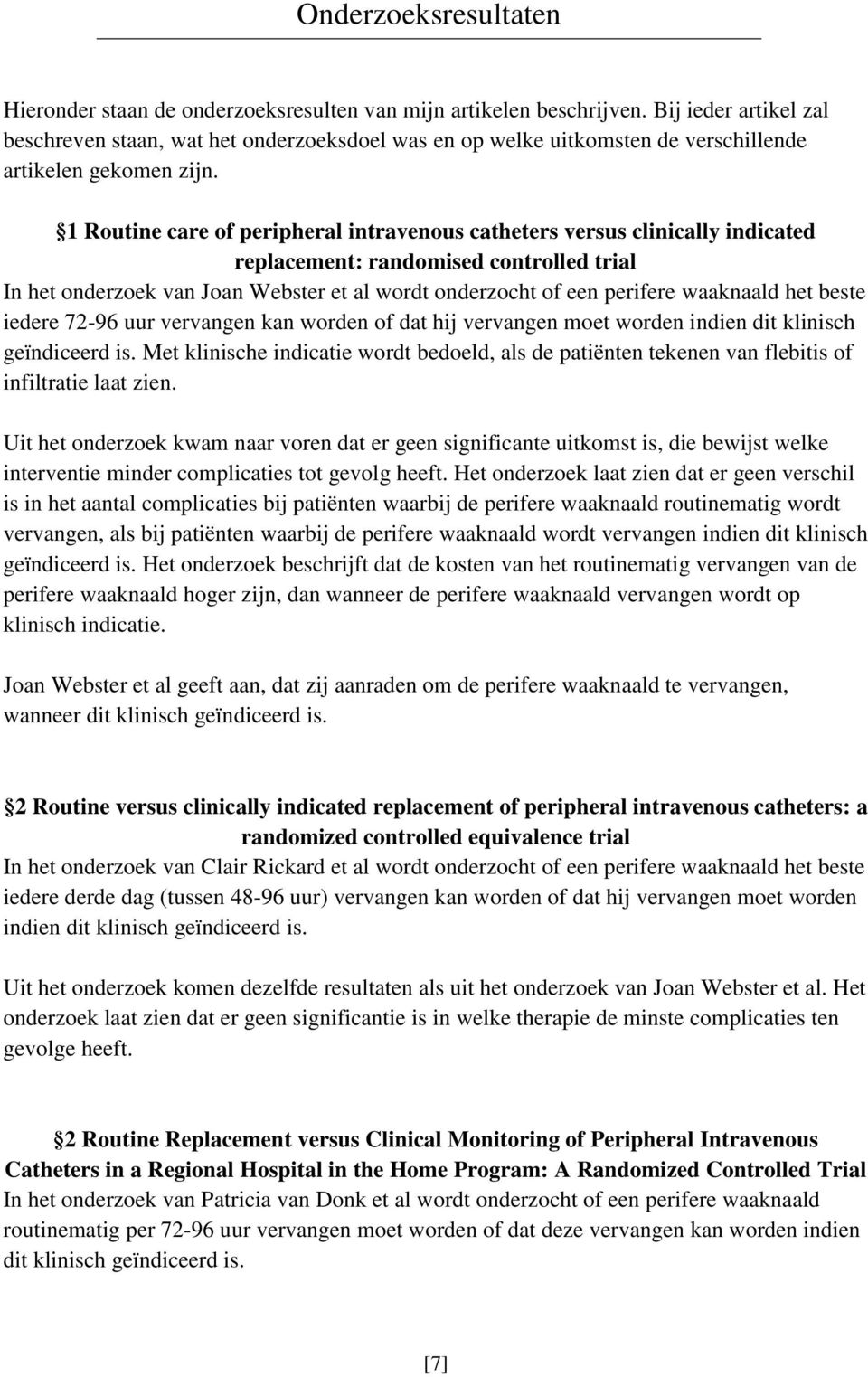 Onderzoeksresultaten

Hieronder staan de onderzoeksresulten van mijn artikelen beschrijven. Bij ieder artikel zal beschreven staan, wat het onderzoeksdoel was en op welke uitkomsten de verschillende artikelen gekomen zijn.

§1 Routine care of peripheral intravenous catheters versus clinically indicated replacement: randomised controlled trial

In het onderzoek van Joan Webster et al wordt onderzocht of een perifere waaknaald het beste iedere 72-96 uur vervangen kan worden of dat hij vervangen moet worden indien dit klinisch geïndiceerd is. Met klinische indicatie wordt bedoeld, als de patiënten tekenen van flebitis of infiltratie laat zien.

Uit het onderzoek kwam naar voren dat er geen significante uitkomst is, die bewijst welke interventie minder complicaties tot gevolg heeft. Het onderzoek laat zien dat er geen verschil is in het aantal complicaties bij patiënten waarbij de perifere waaknaald routinematig wordt vervangen, als bij patiënten waarbij de perifere waaknaald wordt vervangen indien dit klinisch geïndiceerd is. Het onderzoek beschrijft dat de kosten van het routinematig vervangen van de perifere waaknaald hoger zijn, dan wanneer de perifere waaknaald vervangen wordt op klinisch indicatie.

Joan Webster et al geeft aan, dat zij aanraden om de perifere waaknaald te vervangen, wanneer dit klinisch geïndiceerd is.

§2 Routine versus clinically indicated replacement of peripheral intravenous catheters: a randomized controlled equivalence trial

In het onderzoek van Clair Rickard et al wordt onderzocht of een perifere waaknaald het beste iedere derde dag (tussen 48-96 uur) vervangen kan worden of dat hij vervangen moet worden indien dit klinisch geïndiceerd is.

Uit het onderzoek komen dezelfde resultaten als uit het onderzoek van Joan Webster et al. Het onderzoek laat zien dat er geen significantie is in welke therapie de minste complicaties ten gevolge heeft.

§2 Routine Replacement versus Clinical Monitoring of Peripheral Intravenous Catheters in a Regional Hospital in the Home Program: A Randomized Controlled Trial

In het onderzoek van Patricia van Donk et al wordt onderzocht of een perifere waaknaald routinematig per 72-96 uur vervangen moet worden of dat deze vervangen kan worden indien dit klinisch geïndiceerd is.

[7]